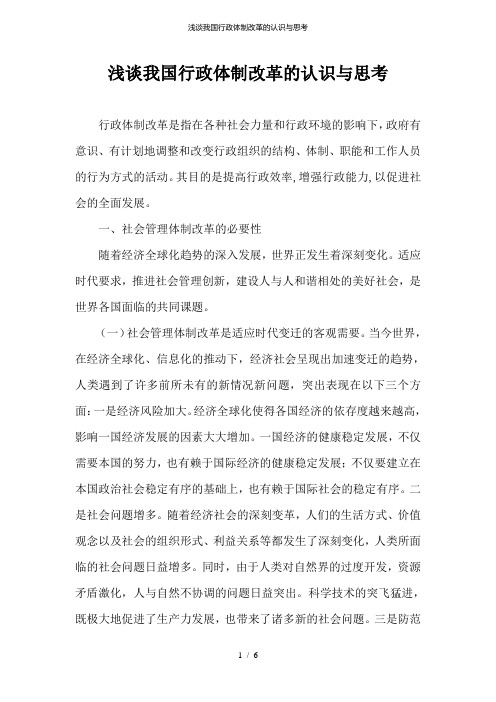 浅谈我国行政体制改革的认识与思考

浅谈我国行政体制改革的认识与思考

行政体制改革是指在各种社会力量和行政环境的影响下，政府有意识、有计划地调整和改变行政组织的结构、体制、职能和工作人员的行为方式的活动。其目的是提高行政效率,增强行政能力,以促进社会的全面发展。

一、社会管理体制改革的必要性

随着经济全球化趋势的深入发展，世界正发生着深刻变化。适应时代要求，推进社会管理创新，建设人与人和谐相处的美好社会，是世界各国面临的共同课题。

（一）社会管理体制改革是适应时代变迁的客观需要。当今世界，在经济全球化、信息化的推动下，经济社会呈现出加速变迁的趋势，人类遇到了许多前所未有的新情况新问题，突出表现在以下三个方面：一是经济风险加大。经济全球化使得各国经济的依存度越来越高，影响一国经济发展的因素大大增加。一国经济的健康稳定发展，不仅需要本国的努力，也有赖于国际经济的健康稳定发展；不仅要建立在本国政治社会稳定有序的基础上，也有赖于国际社会的稳定有序。二是社会问题增多。随着经济社会的深刻变革，人们的生活方式、价值观念以及社会的组织形式、利益关系等都发生了深刻变化，人类所面临的社会问题日益增多。同时，由于人类对自然界的过度开发，资源矛盾激化，人与自然不协调的问题日益突出。科学技术的突飞猛进，既极大地促进了生产力发展，也带来了诸多新的社会问题。三是防范

1 / 6